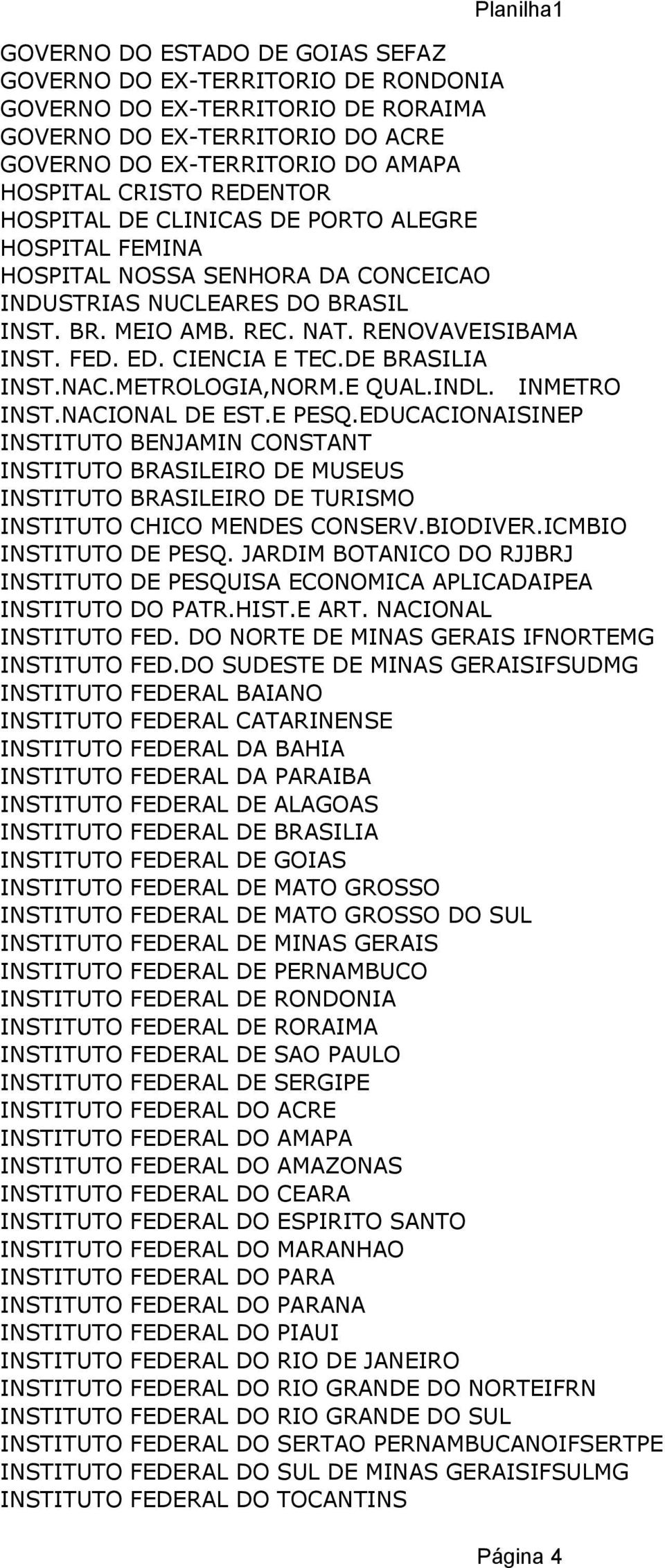 Planilha1

GOVERNO DO ESTADO DE GOIAS SEFAZ
GOVERNO DO EX-TERRITORIO DE RONDONIA
GOVERNO DO EX-TERRITORIO DE RORAIMA
GOVERNO DO EX-TERRITORIO DO ACRE
GOVERNO DO EX-TERRITORIO DO AMAPA
HOSPITAL CRISTO REDENTOR
HOSPITAL DE CLINICAS DE PORTO ALEGRE
HOSPITAL FEMINA
HOSPITAL NOSSA SENHORA DA CONCEICAO
INDUSTRIAS NUCLEARES DO BRASIL
INST. BR. MEIO AMB. REC. NAT. RENOVAVEISIBAMA
INST. FED. ED. CIENCIA E TEC.DE BRASILIA
INST.NAC.METROLOGIA,NORM.E QUAL.INDL. INMETRO
INST.NACIONAL DE EST.E PESQ.EDUCACIONAISINEP
INSTITUTO BENJAMIN CONSTANT
INSTITUTO BRASILEIRO DE MUSEUS
INSTITUTO BRASILEIRO DE TURISMO
INSTITUTO CHICO MENDES CONSERV.BIODIVER.ICMBIO
INSTITUTO DE PESQ. JARDIM BOTANICO DO RJJBRJ
INSTITUTO DE PESQUISA ECONOMICA APLICADAIPEA
INSTITUTO DO PATR.HIST.E ART. NACIONAL
INSTITUTO FED. DO NORTE DE MINAS GERAIS IFNORTEMG
INSTITUTO FED.DO SUDESTE DE MINAS GERAISIFSUDMG
INSTITUTO FEDERAL BAIANO
INSTITUTO FEDERAL CATARINENSE
INSTITUTO FEDERAL DA BAHIA
INSTITUTO FEDERAL DA PARAIBA
INSTITUTO FEDERAL DE ALAGOAS
INSTITUTO FEDERAL DE BRASILIA
INSTITUTO FEDERAL DE GOIAS
INSTITUTO FEDERAL DE MATO GROSSO
INSTITUTO FEDERAL DE MATO GROSSO DO SUL
INSTITUTO FEDERAL DE MINAS GERAIS
INSTITUTO FEDERAL DE PERNAMBUCO
INSTITUTO FEDERAL DE RONDONIA
INSTITUTO FEDERAL DE RORAIMA
INSTITUTO FEDERAL DE SAO PAULO
INSTITUTO FEDERAL DE SERGIPE
INSTITUTO FEDERAL DO ACRE
INSTITUTO FEDERAL DO AMAPA
INSTITUTO FEDERAL DO AMAZONAS
INSTITUTO FEDERAL DO CEARA
INSTITUTO FEDERAL DO ESPIRITO SANTO
INSTITUTO FEDERAL DO MARANHAO
INSTITUTO FEDERAL DO PARA
INSTITUTO FEDERAL DO PARANA
INSTITUTO FEDERAL DO PIAUI
INSTITUTO FEDERAL DO RIO DE JANEIRO
INSTITUTO FEDERAL DO RIO GRANDE DO NORTEIFRN
INSTITUTO FEDERAL DO RIO GRANDE DO SUL
INSTITUTO FEDERAL DO SERTAO PERNAMBUCANOIFSERTPE
INSTITUTO FEDERAL DO SUL DE MINAS GERAISIFSULMG
INSTITUTO FEDERAL DO TOCANTINS

Página 4